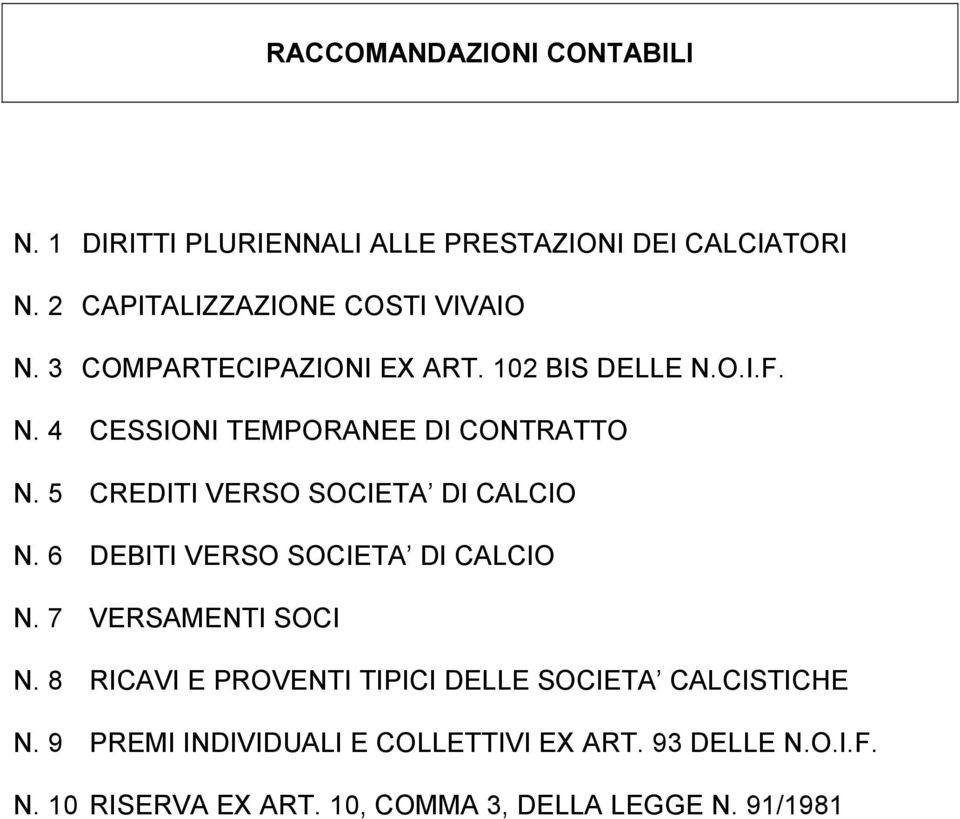 RACCOMANDAZIONI CONTABILI

N. 1 DIRITTI PLURIENNALI ALLE PRESTAZIONI DEI CALCIATORI

N. 2 CAPITALIZZAZIONE COSTI VIVAIO

N. 3 COMPARTECIPAZIONI EX ART. 102 BIS DELLE N.O.I.F.

N. 4 CESSIONI TEMPORANEE DI CONTRATTO

N. 5 CREDITI VERSO SOCIETA’ DI CALCIO

N. 6 DEBITI VERSO SOCIETA’ DI CALCIO

N. 7 VERSAMENTI SOCI

N. 8 RICAVI E PROVENTI TIPICI DELLE SOCIETA’ CALCISTICHE

N. 9 PREMI INDIVIDUALI E COLLETTIVI EX ART. 93 DELLE N.O.I.F.

N. 10 RISERVA EX ART. 10, COMMA 3, DELLA LEGGE N. 91/1981